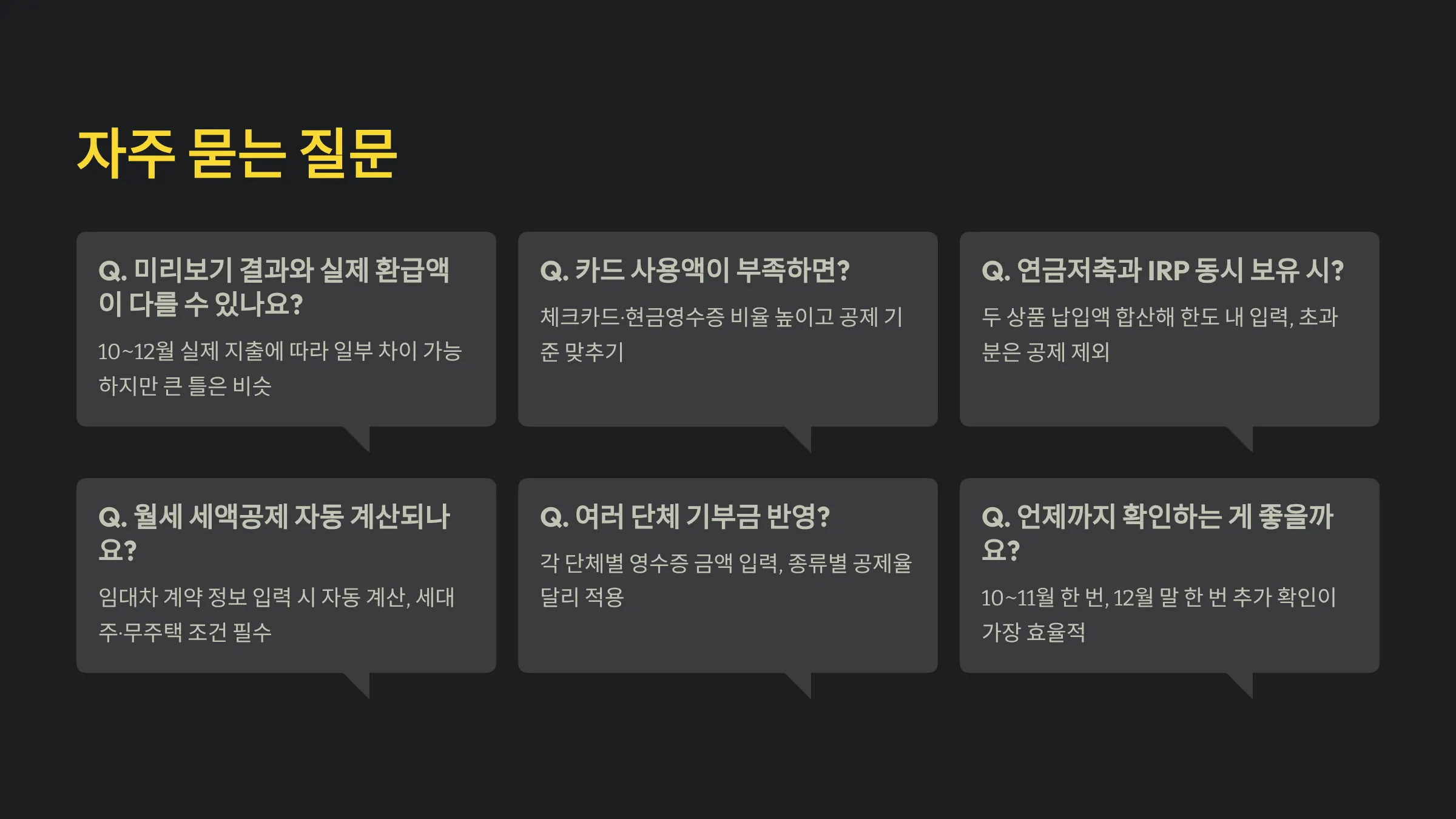 자주 묻는 질문

Q. 미리보기 결과와 실제 환급액이 다를 수 있나요?

10~12월 실제 지출에 따라 일부 차이 가능하지만 큰 틀은 비슷

Q. 카드 사용액이 부족하면?

체크카드·현금영수증 비율 높이고 공제 기준 맞추기

Q. 연금저축과 IRP 동시 보유 시?

두 상품 납입액 합산해 한도 내 입력, 초과분은 공제 제외

Q. 월세 세액공제 자동 계산되나요?

임대차 계약 정보 입력 시 자동 계산, 세대주·무주택 조건 필수

Q. 여러 단체 기부금 반영?

각 단체별 영수증 금액 입력, 종류별 공제율 달리 적용

Q. 언제까지 확인하는 게 좋을까요?

10~11월 한 번, 12월 말 한 번 추가 확인이 가장 효율적